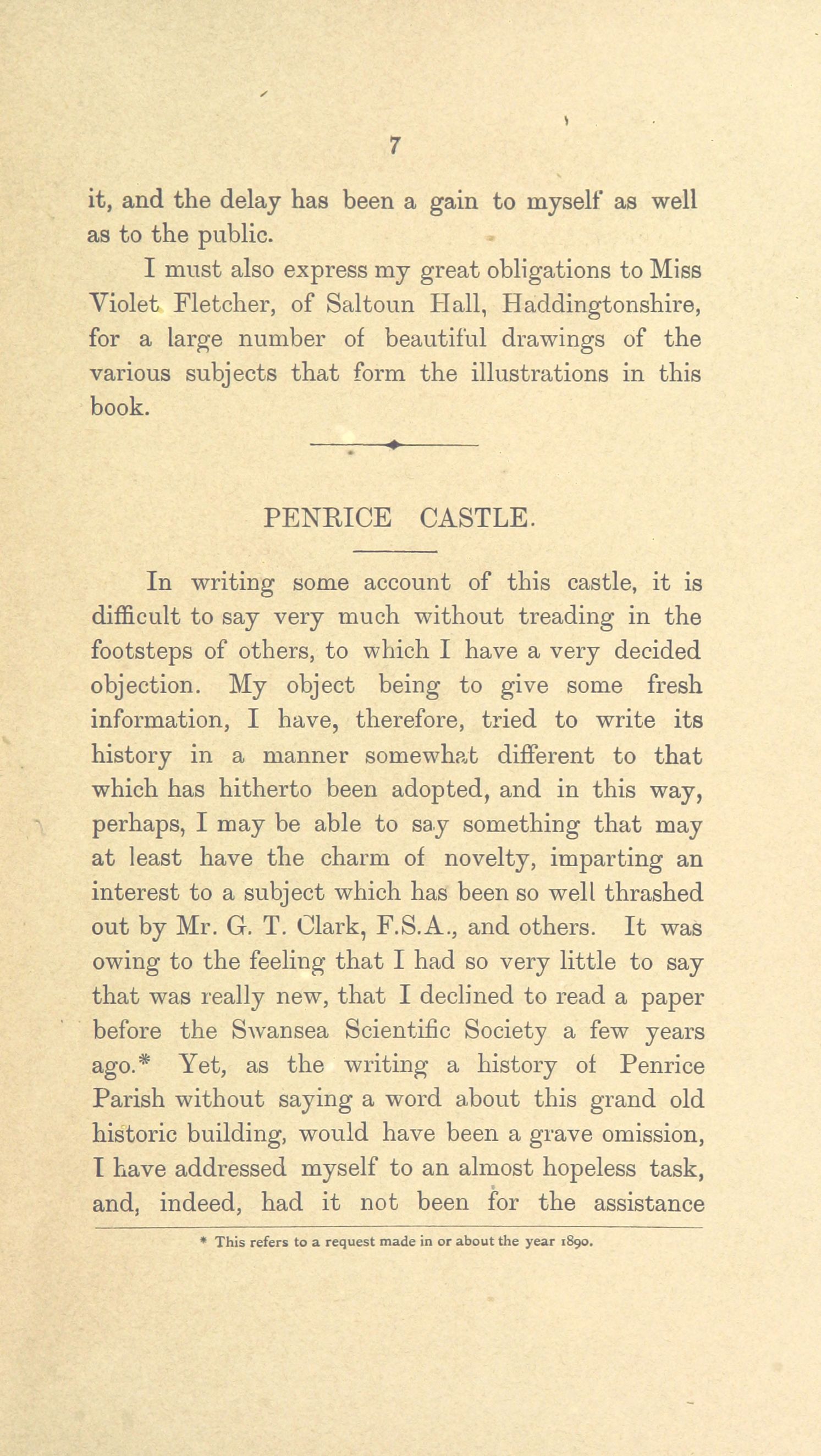 7

it, and the delay has been a gain to myself as well as to the public.

I must also express my great obligations to Miss Violet Fletcher, of Saltoun Hall, Haddingtonshire, for a large number of beautiful drawings of the various subjects that form the illustrations in this book.

PENRICE CASTLE.

In writing some account of this castle, it is difficult to say very much without treading in the footsteps of others, to which I have a very decided objection. My object being to give some fresh information, I have, therefore, tried to write its history in a manner somewhat different to that which has hitherto been adopted, and in this way, perhaps, I may be able to say something that may at least have the charm of novelty, imparting an interest to a subject which has been so well thrashed out by Mr. G. T. Clark, F.S.A., and others. It was owing to the feeling that I had so very little to say that was really new, that I declined to read a paper before the Swansea Scientific Society a few years ago.* Yet, as the writing a history of Penrice Parish without saying a word about this grand old historic building, would have been a grave omission, I have addressed myself to an almost hopeless task, and, indeed, had it not been for the assistance

* This refers to a request made in or about the year 1890.